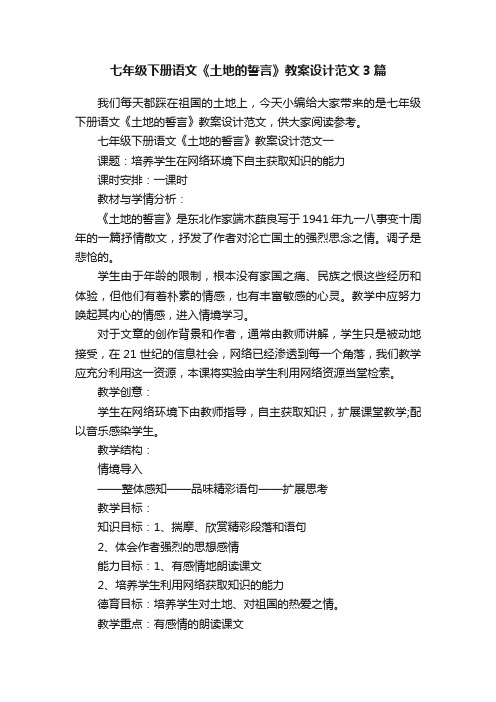 七年级下册语文《土地的誓言》教案设计范文3篇

我们每天都踩在祖国的土地上，今天小编给大家带来的是七年级下册语文《土地的誓言》教案设计范文，供大家阅读参考。

七年级下册语文《土地的誓言》教案设计范文一

课题：培养学生在网络环境下自主获取知识的能力

课时安排：一课时

教材与学情分析：

《土地的誓言》是东北作家端木蕻良写于1941年九一八事变十周年的一篇抒情散文，抒发了作者对沦亡国土的强烈思念之情。调子是悲怆的。

学生由于年龄的限制，根本没有家国之痛、民族之恨这些经历和体验，但他们有着朴素的情感，也有丰富敏感的心灵。教学中应努力唤起其内心的情感，进入情境学习。

对于文章的创作背景和作者，通常由教师讲解，学生只是被动地接受，在21世纪的信息社会，网络已经渗透到每一个角落，我们教学应充分利用这一资源，本课将实验由学生利用网络资源当堂检索。

教学创意：

学生在网络环境下由教师指导，自主获取知识，扩展课堂教学;配以音乐感染学生。

教学结构：

情境导入

——整体感知——品味精彩语句——扩展思考

教学目标：

知识目标：1、揣摩、欣赏精彩段落和语句

2、体会作者强烈的思想感情

能力目标：1、有感情地朗读课文

2、培养学生利用网络获取知识的能力

德育目标：培养学生对土地、对祖国的热爱之情。

教学重点：有感情的朗读课文